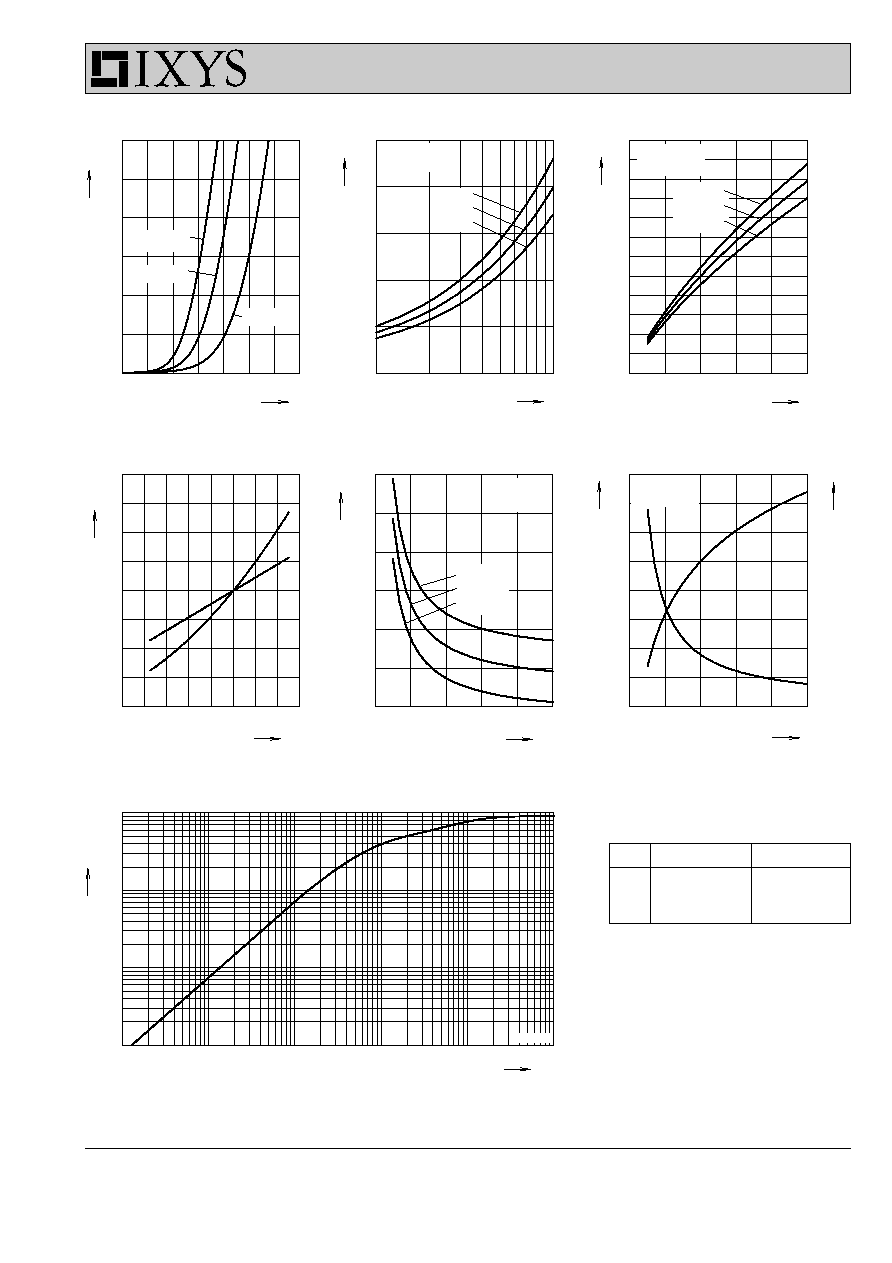 IXYS